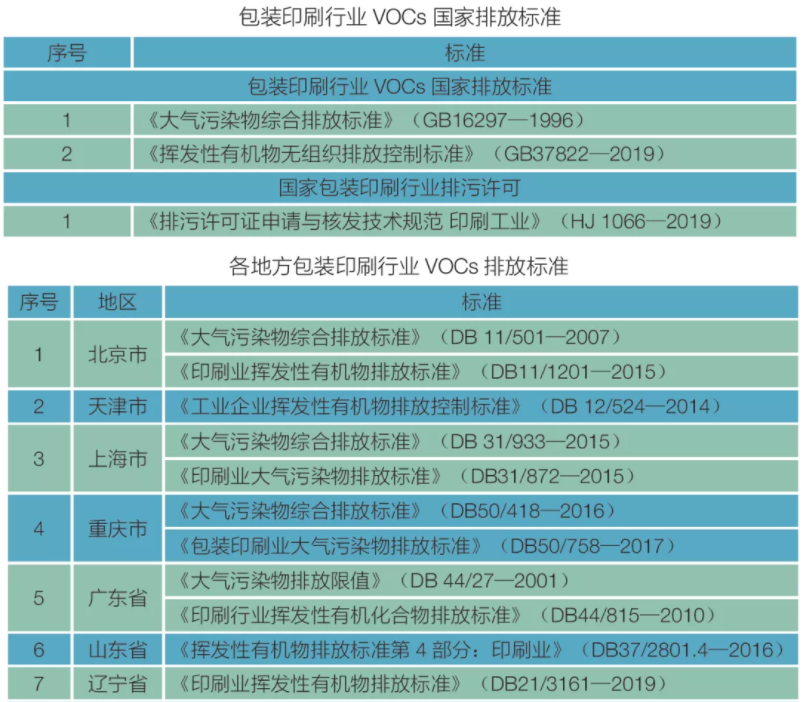 包装印刷行业 VOCs 国家排放标准

| 序号 | 标准 |
|---|---|
| 包装印刷行业 VOCs 国家排放标准 | |
| 1 | 《大气污染物综合排放标准》（GB16297—1996） |
| 2 | 《挥发性有机物无组织排放控制标准》（GB37822—2019） |
| 国家包装印刷行业排污许可 | |
| 1 | 《排污许可证申请与核发技术规范 印刷工业》（HJ 1066—2019） |

各地方包装印刷行业 VOCs 排放标准

| 序号 | 地区 | 标准 |
|---|---|---|
| 1 | 北京市 | 《大气污染物综合排放标准》（DB 11/501—2007） |
| | | 《印刷业挥发性有机物排放标准》（DB11/1201—2015） |
| 2 | 天津市 | 《工业企业挥发性有机物排放控制标准》（DB 12/524—2014） |
| 3 | 上海市 | 《大气污染物综合排放标准》（DB 31/933—2015） |
| | | 《印刷业大气污染物排放标准》（DB31/872—2015） |
| 4 | 重庆市 | 《大气污染物综合排放标准》（DB50/418—2016） |
| | | 《包装印刷业大气污染物排放标准》（DB50/758—2017） |
| 5 | 广东省 | 《大气污染物排放限值》（DB 44/27—2001） |
| | | 《印刷行业挥发性有机化合物排放标准》（DB44/815—2010） |
| 6 | 山东省 | 《挥发性有机物排放标准第 4 部分：印刷业》（DB37/2801.4—2016） |
| 7 | 辽宁省 | 《印刷业挥发性有机物排放标准》（DB21/3161—2019） |